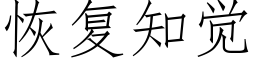 恢复知觉